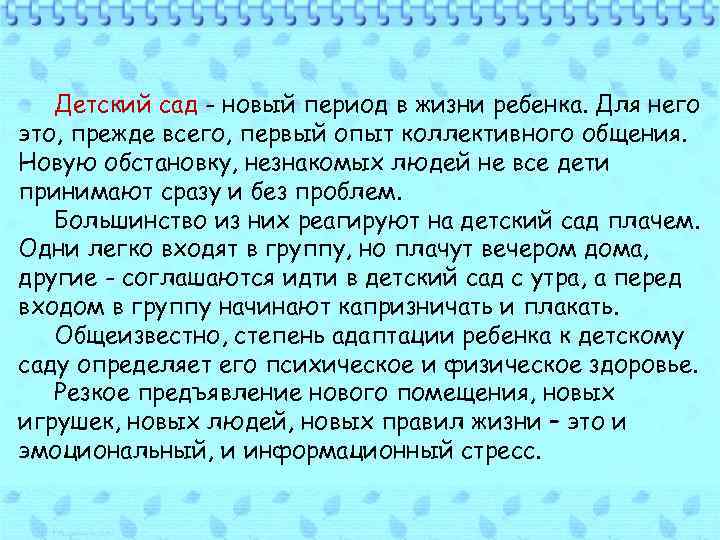 Детский сад - новый период в жизни ребенка. Для него это, прежде всего, первый опыт коллективного общения. Новую обстановку, незнакомых людей не все дети принимают сразу и без проблем.

Большинство из них реагируют на детский сад плачем. Одни легко входят в группу, но плачут вечером дома, другие - соглашаются идти в детский сад с утра, а перед входом в группу начинают капризничать и плакать.

Общеизвестно, степень адаптации ребенка к детскому саду определяет его психическое и физическое здоровье.

Резкое предъявление нового помещения, новых игрушек, новых людей, новых правил жизни – это и эмоциональный, и информационный стресс.